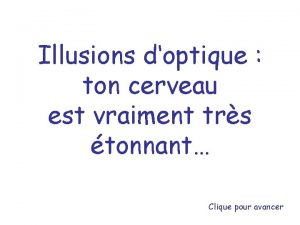 Illusions d'optique : ton cerveau est vraiment très étonnant…

Clique pour avancer